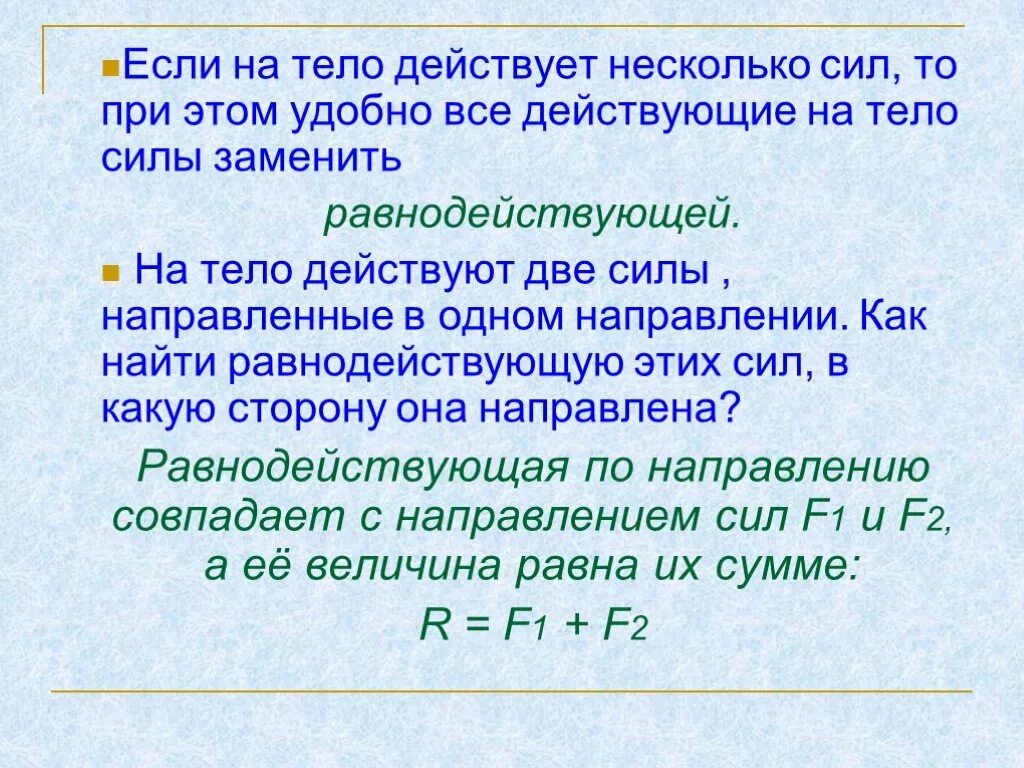 Если на тело действует несколько сил, то при этом удобно все действующие на тело силы заменить

равнодействующей.

На тело действуют две силы , направленные в одном направлении. Как найти равнодействующую этих сил, в какую сторону она направлена?

Равнодействующая по направлению совпадает с направлением сил $F_1$ и $F_2$, а её величина равна их сумме:

$R = F_1 + F_2$